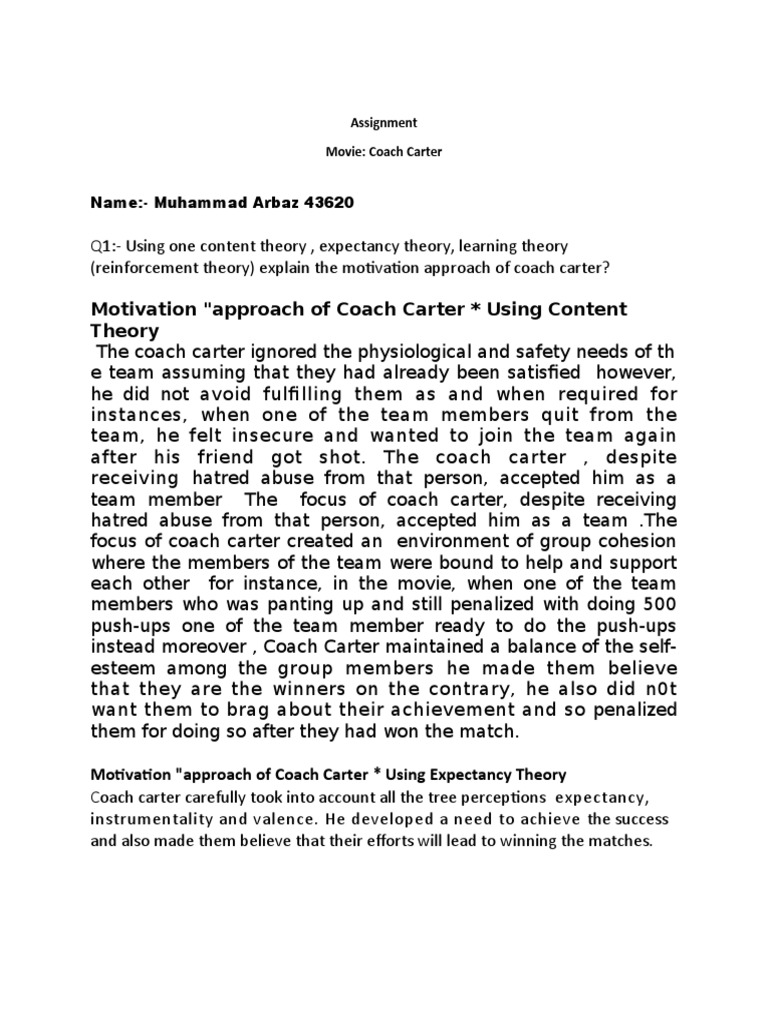 Assignment

Movie: Coach Carter

Name:- Muhammad Arbaz 43620

Q1:- Using one content theory , expectancy theory, learning theory (reinforcement theory) explain the motivation approach of coach carter?

Motivation "approach of Coach Carter * Using Content Theory

The coach carter ignored the physiological and safety needs of th e team assuming that they had already been satisfied however, he did not avoid fulfilling them as and when required for instances, when one of the team members quit from the team, he felt insecure and wanted to join the team again after his friend got shot. The coach carter , despite receiving hatred abuse from that person, accepted him as a team member The focus of coach carter, despite receiving hatred abuse from that person, accepted him as a team .The focus of coach carter created an environment of group cohesion where the members of the team were bound to help and support each other for instance, in the movie, when one of the team members who was panting up and still penalized with doing 500 push-ups one of the team member ready to do the push-ups instead moreover , Coach Carter maintained a balance of the self-esteem among the group members he made them believe that they are the winners on the contrary, he also did n0t want them to brag about their achievement and so penalized them for doing so after they had won the match.

Motivation "approach of Coach Carter * Using Expectancy Theory

Coach carter carefully took into account all the tree perceptions expectancy, instrumentality and valence. He developed a need to achieve the success and also made them believe that their efforts will lead to winning the matches.